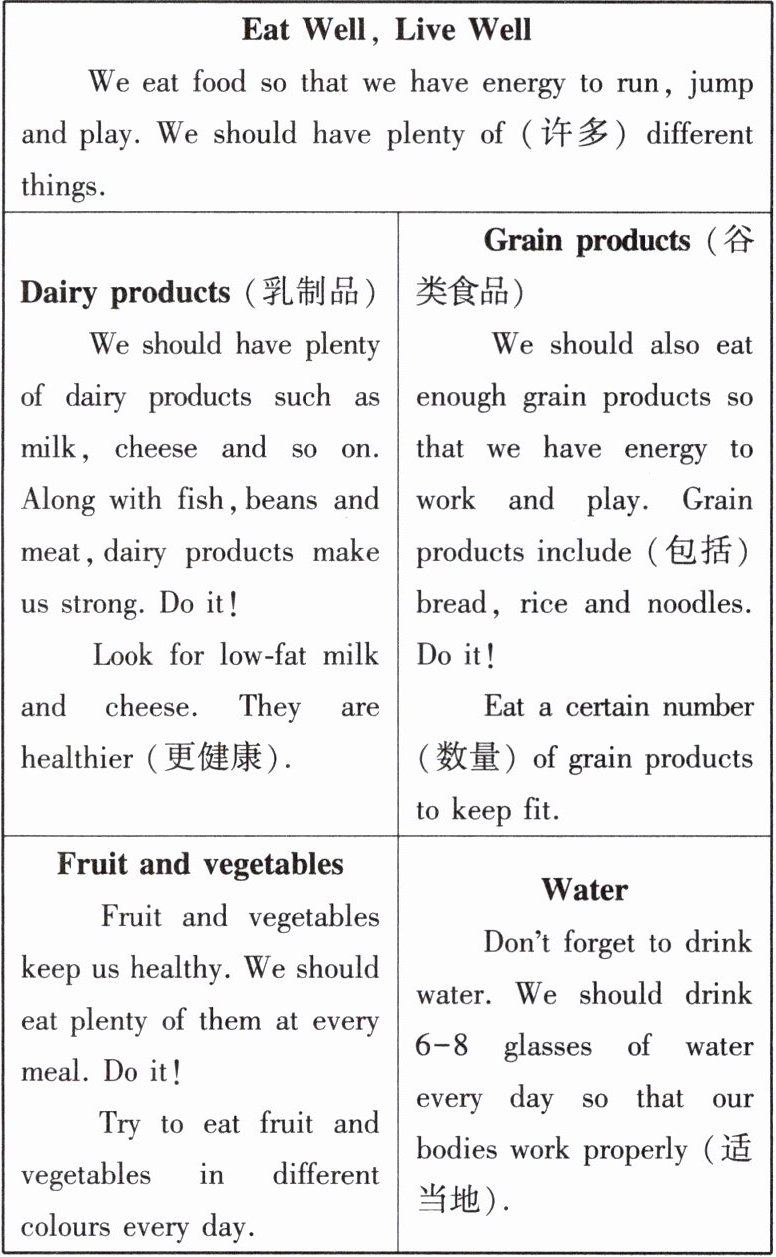 Eat Well, Live Well

We eat food so that we have energy to run, jump and play. We should have plenty of (许多) different things.

Dairy products (乳制品)

We should have plenty of dairy products such as milk, cheese and so on. Along with fish, beans and meat, dairy products make us strong. Do it!

Look for low-fat milk and cheese. They are healthier (更健康).

Grain products (谷类食品)

We should also eat enough grain products so that we have energy to work and play. Grain products include (包括) bread, rice and noodles. Do it!

Eat a certain number (数量) of grain products to keep fit.

Fruit and vegetables

Fruit and vegetables keep us healthy. We should eat plenty of them at every meal. Do it!

Try to eat fruit and vegetables in different colours every day.

Water

Don't forget to drink water. We should drink 6-8 glasses of water every day so that our bodies work properly (适当地).